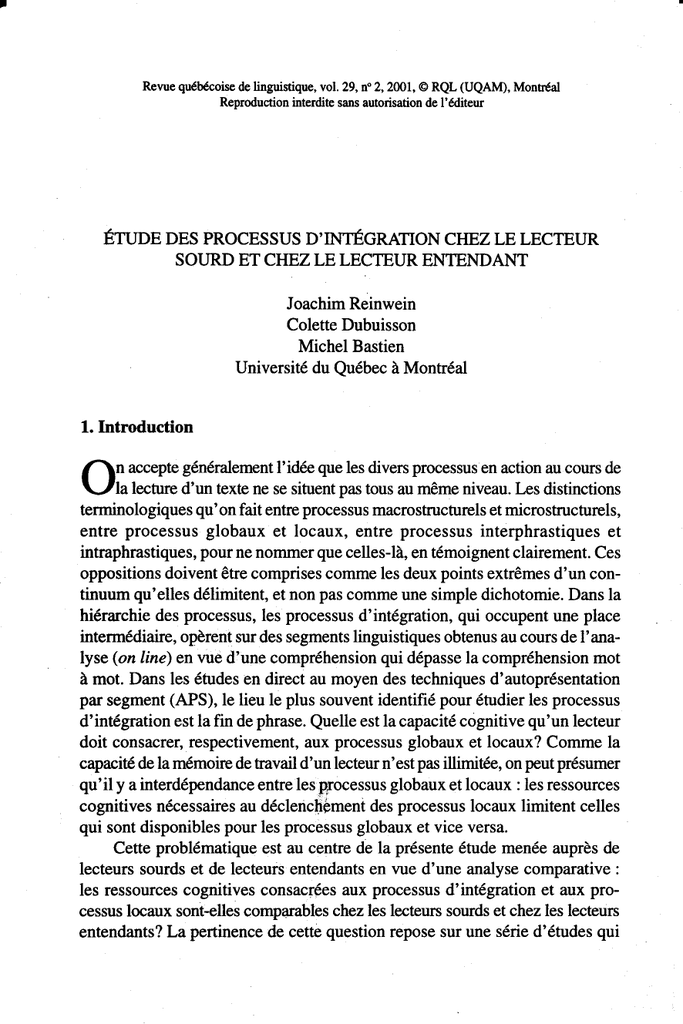 Revue québécoise de linguistique, vol. 29, n° 2, 2001, © RQL (UQAM), Montréal
Reproduction interdite sans autorisation de l'éditeur

ÉTUDE DES PROCESSUS D'INTÉGRATION CHEZ LE LECTEUR SOURD ET CHEZ LE LECTEUR ENTENDANT

Joachim Reinwein
Colette Dubuisson
Michel Bastien
Université du Québec à Montréal

1. Introduction

On accepte généralement l'idée que les divers processus en action au cours de la lecture d'un texte ne se situent pas tous au même niveau. Les distinctions terminologiques qu'on fait entre processus macrostructurels et microstructurels, entre processus globaux et locaux, entre processus interphrastiques et intraphrastiques, pour ne nommer que celles-là, en témoignent clairement. Ces oppositions doivent être comprises comme les deux points extrêmes d'un continuum qu'elles délimitent, et non pas comme une simple dichotomie. Dans la hiérarchie des processus, les processus d'intégration, qui occupent une place intermédiaire, opèrent sur des segments linguistiques obtenus au cours de l'analyse (on line) en vue d'une compréhension qui dépasse la compréhension mot à mot. Dans les études en direct au moyen des techniques d'autoprésentation par segment (APS), le lieu le plus souvent identifié pour étudier les processus d'intégration est la fin de phrase. Quelle est la capacité cognitive qu'un lecteur doit consacrer, respectivement, aux processus globaux et locaux? Comme la capacité de la mémoire de travail d'un lecteur n'est pas illimitée, on peut présumer qu'il y a interdépendance entre les processus globaux et locaux : les ressources cognitives nécessaires au déclenchement des processus locaux limitent celles qui sont disponibles pour les processus globaux et vice versa.

Cette problématique est au centre de la présente étude menée auprès de lecteurs sourds et de lecteurs entendants en vue d'une analyse comparative : les ressources cognitives consacrées aux processus d'intégration et aux processus locaux sont-elles comparables chez les lecteurs sourds et chez les lecteurs entendants? La pertinence de cette question repose sur une série d'études qui